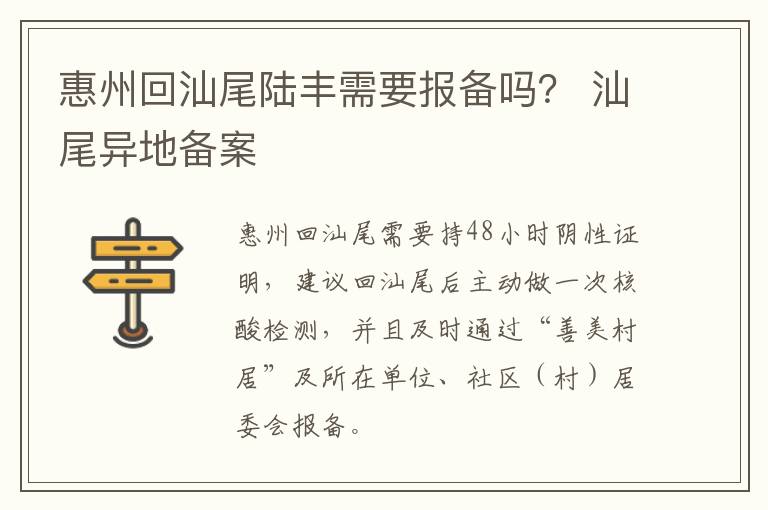 惠州回汕尾陆丰需要报备吗？ 汕尾异地备案

惠州回汕尾需要持48小时阴性证明，建议回汕尾后主动做一次核酸检测，并且及时通过“善美村居”及所在单位、社区（村）居委会报备。